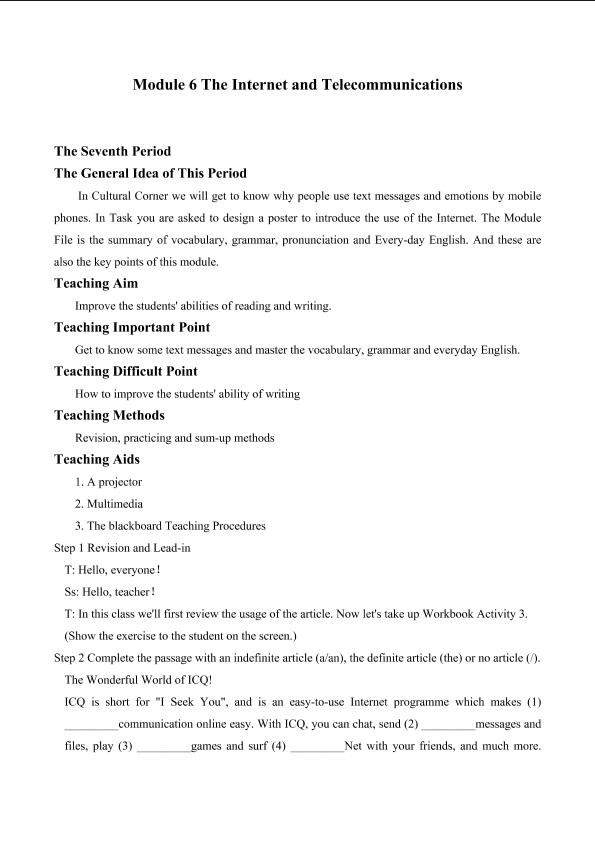 Module 6 The Internet and Telecommunications

The Seventh Period

The General Idea of This Period

In Cultural Corner we will get to know why people use text messages and emotions by mobile phones. In Task you are asked to design a poster to introduce the use of the Internet. The Module File is the summary of vocabulary, grammar, pronunciation and Every-day English. And these are also the key points of this module.

Teaching Aim

Improve the students' abilities of reading and writing.

Teaching Important Point

Get to know some text messages and master the vocabulary, grammar and everyday English.

Teaching Difficult Point

How to improve the students' ability of writing

Teaching Methods

Revision, practicing and sum-up methods

Teaching Aids

1. A projector

2. Multimedia

3. The blackboard Teaching Procedures

Step 1 Revision and Lead-in

T: Hello, everyone!

Ss: Hello, teacher!

T: In this class we'll first review the usage of the article. Now let's take up Workbook Activity 3.

(Show the exercise to the student on the screen.)

Step 2 Complete the passage with an indefinite article (a/an), the definite article (the) or no article (/).

The Wonderful World of ICQ!

ICQ is short for "I Seek You", and is an easy-to-use Internet programme which makes (1) _________communication online easy. With ICQ, you can chat, send (2) _________messages and files, play (3) _________games and surf (4) _________Net with your friends, and much more.